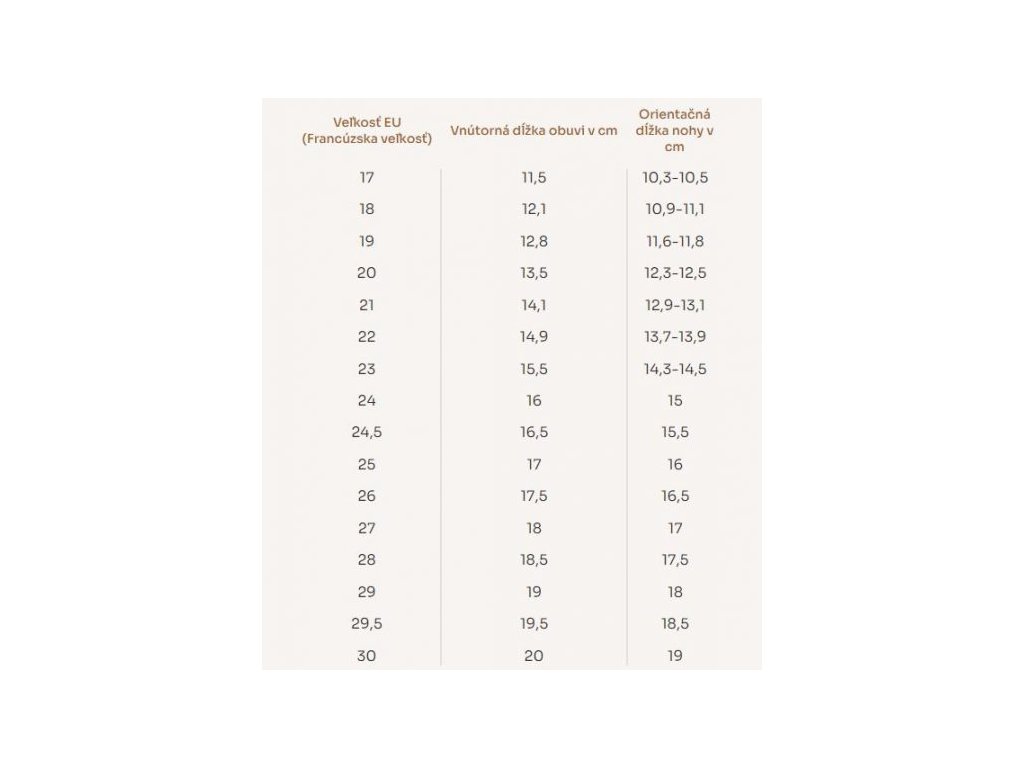 | Veľkosť EU (Francúzska veľkosť) | Vnútorná dĺžka obuvi v cm | Orientačná dĺžka nohy v cm |
|---|---|---|
| 17 | 11,5 | 10,3-10,5 |
| 18 | 12,1 | 10,9-11,1 |
| 19 | 12,8 | 11,6-11,8 |
| 20 | 13,5 | 12,3-12,5 |
| 21 | 14,1 | 12,9-13,1 |
| 22 | 14,9 | 13,7-13,9 |
| 23 | 15,5 | 14,3-14,5 |
| 24 | 16 | 15 |
| 24,5 | 16,5 | 15,5 |
| 25 | 17 | 16 |
| 26 | 17,5 | 16,5 |
| 27 | 18 | 17 |
| 28 | 18,5 | 17,5 |
| 29 | 19 | 18 |
| 29,5 | 19,5 | 18,5 |
| 30 | 20 | 19 |